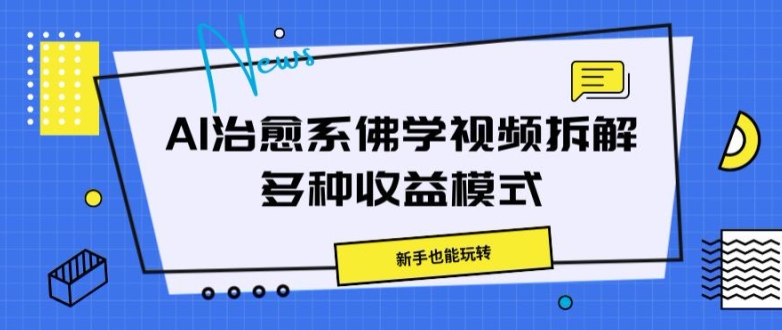 News

AI治愈系佛学视频拆解
多种收益模式

新手也能玩转